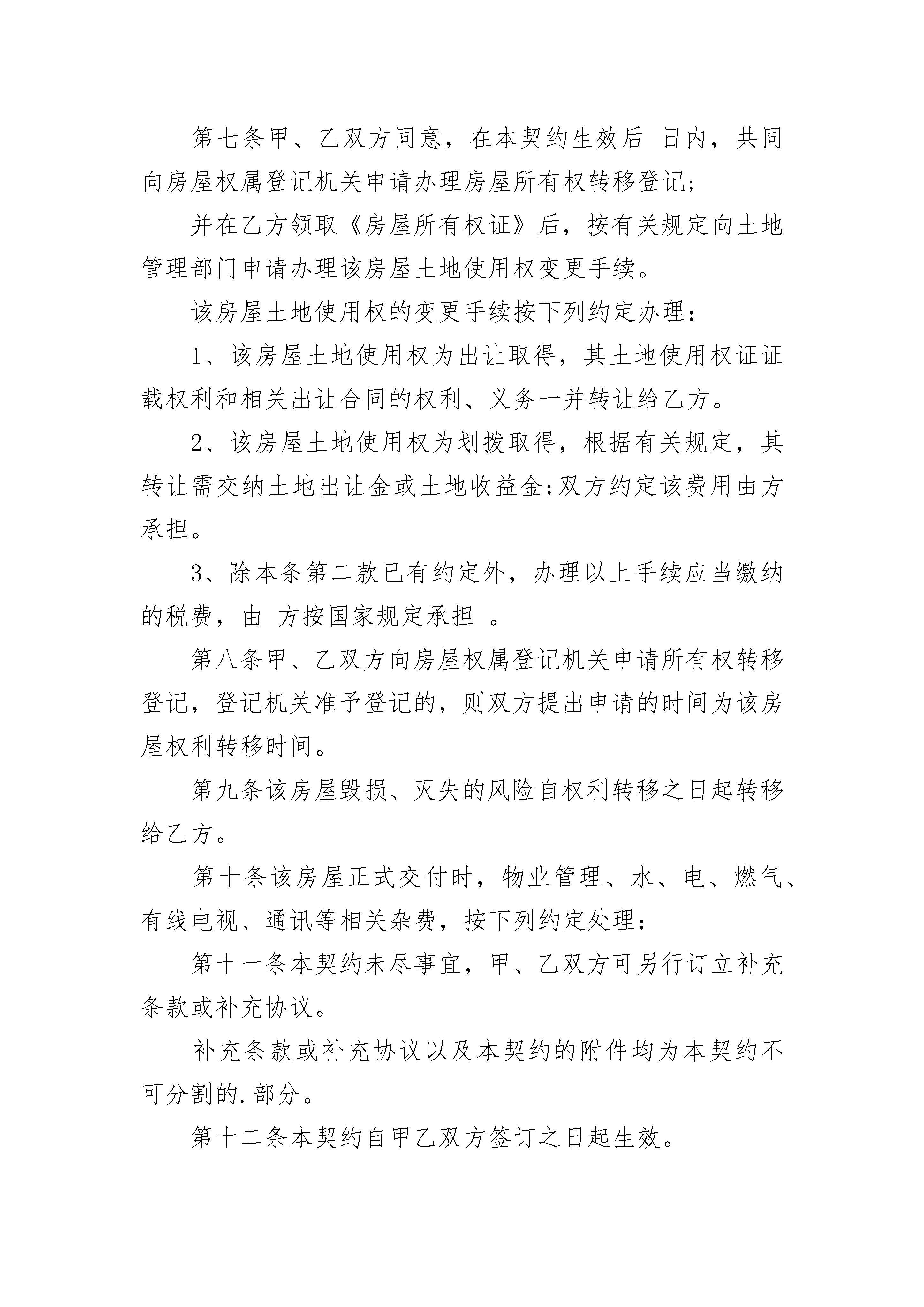 第七条甲、乙双方同意，在本契约生效后 日内，共同向房屋权属登记机关申请办理房屋所有权转移登记;

并在乙方领取《房屋所有权证》后，按有关规定向土地管理部门申请办理该房屋土地使用权变更手续。

该房屋土地使用权的变更手续按下列约定办理：

1、该房屋土地使用权为出让取得，其土地使用权证证载权利和相关出让合同的权利、义务一并转让给乙方。

2、该房屋土地使用权为划拨取得，根据有关规定，其转让需交纳土地出让金或土地收益金;双方约定该费用由方承担。

3、除本条第二款已有约定外，办理以上手续应当缴纳的税费，由 方按国家规定承担 。

第八条甲、乙双方向房屋权属登记机关申请所有权转移登记，登记机关准予登记的，则双方提出申请的时间为该房屋权利转移时间。

第九条该房屋毁损、灭失的风险自权利转移之日起转移给乙方。

第十条该房屋正式交付时，物业管理、水、电、燃气、有线电视、通讯等相关杂费，按下列约定处理：

第十一条本契约未尽事宜，甲、乙双方可另行订立补充条款或补充协议。

补充条款或补充协议以及本契约的附件均为本契约不可分割的.部分。

第十二条本契约自甲乙双方签订之日起生效。